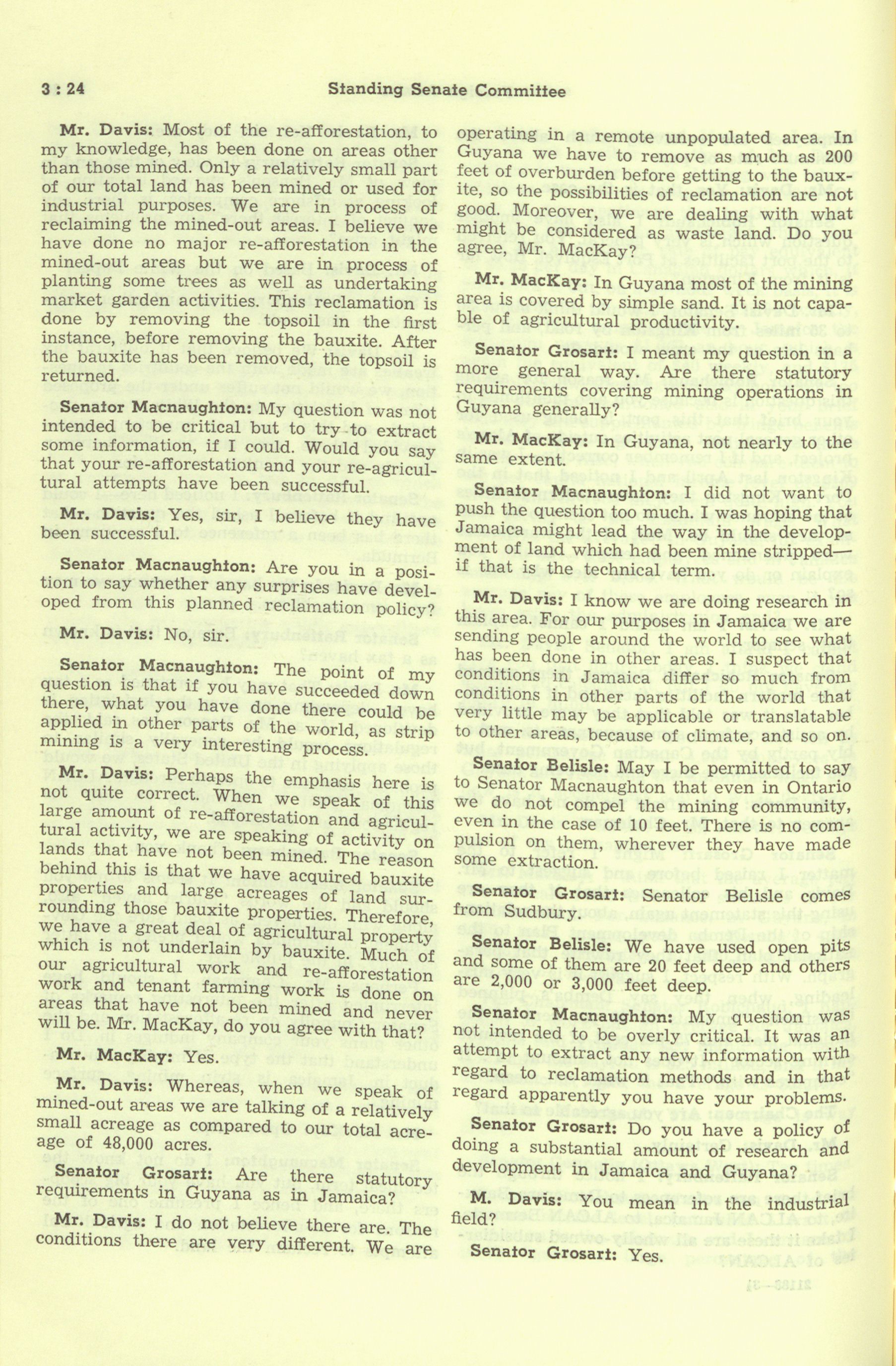 3 : 24 Standing Senate Committee

Mr. Davis: Most of the re-afforestation, to my knowledge, has been done on areas other than those mined. Only a relatively small part of our total land has been mined or used for industrial purposes. We are in process of reclaiming the mined-out areas. I believe we have done no major re-afforestation in the mined-out areas but we are in process of planting some trees as well as undertaking market garden activities. This reclamation is done by removing the topsoil in the first instance, before removing the bauxite. After the bauxite has been removed, the topsoil is returned.

Senator Macnaughton: My question was not intended to be critical but to try to extract some information, if I could. Would you say that your re-afforestation and your re-agricultural attempts have been successful.

Mr. Davis: Yes, sir, I believe they have been successful.

Senator Macnaughton: Are you in a position to say whether any surprises have developed from this planned reclamation policy?

Mr. Davis: No, sir.

Senator Macnaughton: The point of my question is that if you have succeeded down there, what you have done there could be applied in other parts of the world, as strip mining is a very interesting process.

Mr. Davis: Perhaps the emphasis here is not quite correct. When we speak of this large amount of re-afforestation and agricultural activity, we are speaking of activity on lands that have not been mined. The reason behind this is that we have acquired bauxite properties and large acreages of land surrounding those bauxite properties. Therefore, we have a great deal of agricultural property which is not underlain by bauxite. Much of our agricultural work and re-afforestation work and tenant farming work is done on areas that have not been mined and never will be. Mr. MacKay, do you agree with that?

Mr. MacKay: Yes.

Mr. Davis: Whereas, when we speak of mined-out areas we are talking of a relatively small acreage as compared to our total acreage of 48,000 acres.

Senator Grosart: Are there statutory requirements in Guyana as in Jamaica?

Mr. Davis: I do not believe there are. The conditions there are very different. We are operating in a remote unpopulated area. In Guyana we have to remove as much as 200 feet of overburden before getting to the bauxite, so the possibilities of reclamation are not good. Moreover, we are dealing with what might be considered as waste land. Do you agree, Mr. MacKay?

Mr. MacKay: In Guyana most of the mining area is covered by simple sand. It is not capable of agricultural productivity.

Senator Grosart: I meant my question in a more general way. Are there statutory requirements covering mining operations in Guyana generally?

Mr. MacKay: In Guyana, not nearly to the same extent.

Senator Macnaughton: I did not want to push the question too much. I was hoping that Jamaica might lead the way in the development of land which had been mine stripped—if that is the technical term.

Mr. Davis: I know we are doing research in this area. For our purposes in Jamaica we are sending people around the world to see what has been done in other areas. I suspect that conditions in Jamaica differ so much from conditions in other parts of the world that very little may be applicable or translatable to other areas, because of climate, and so on.

Senator Belisle: May I be permitted to say to Senator Macnaughton that even in Ontario we do not compel the mining community, even in the case of 10 feet. There is no compulsion on them, wherever they have made some extraction.

Senator Grosart: Senator Belisle comes from Sudbury.

Senator Belisle: We have used open pits and some of them are 20 feet deep and others are 2,000 or 3,000 feet deep.

Senator Macnaughton: My question was not intended to be overly critical. It was an attempt to extract any new information with regard to reclamation methods and in that regard apparently you have your problems.

Senator Grosart: Do you have a policy of doing a substantial amount of research and development in Jamaica and Guyana?

M. Davis: You mean in the industrial field?

Senator Grosart: Yes.